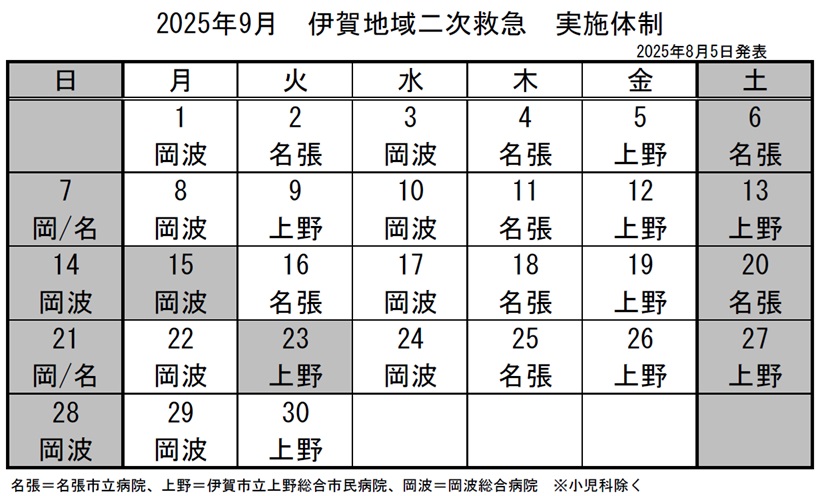 2025年9月　伊賀地域二次救急　実施体制

2025年8月5日発表

| 日 | 月 | 火 | 水 | 木 | 金 | 土 |
|---|---|---|---|---|---|---|
| | 1 岡波 | 2 名張 | 3 岡波 | 4 名張 | 5 上野 | 6 名張 |
| 7 岡/名 | 8 岡波 | 9 上野 | 10 岡波 | 11 名張 | 12 上野 | 13 上野 |
| 14 岡波 | 15 岡波 | 16 名張 | 17 岡波 | 18 名張 | 19 上野 | 20 名張 |
| 21 岡/名 | 22 岡波 | 23 上野 | 24 岡波 | 25 名張 | 26 上野 | 27 上野 |
| 28 岡波 | 29 岡波 | 30 上野 | | | | |

名張＝名張市立病院、上野＝伊賀市立上野総合市民病院、岡波＝岡波総合病院　※小児科除く